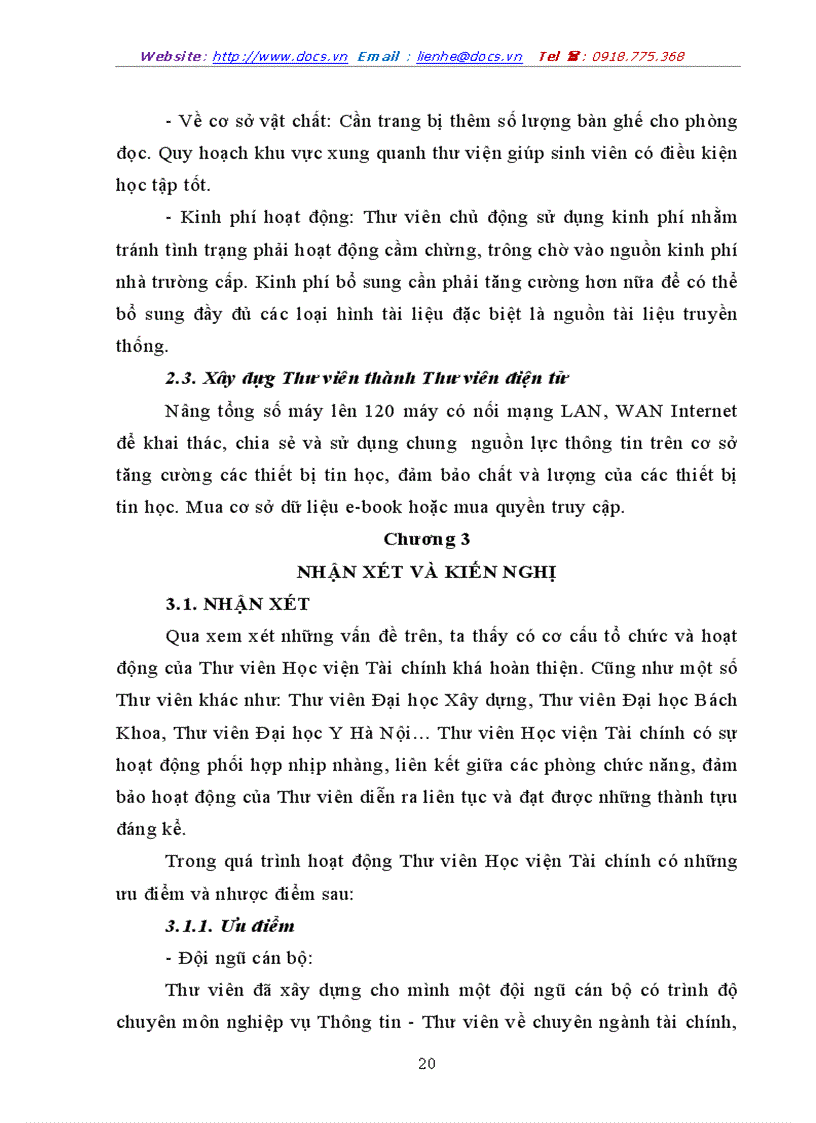 Website: http://www.docs.vn Email : lienhe@docs.vn Tel ☎: 0918.775.368

- Về cơ sở vật chất: Cần trang bị thêm số lượng bàn ghế cho phòng đọc. Quy hoạch khu vực xung quanh thư viện giúp sinh viên có điều kiện học tập tốt.

- Kinh phí hoạt động: Thư viên chủ động sử dụng kinh phí nhằm tránh tình trạng phải hoạt động cầm chừng, trông chờ vào nguồn kinh phí nhà trường cấp. Kinh phí bổ sung cần phải tăng cường hơn nữa để có thể bổ sung đầy đủ các loại hình tài liệu đặc biệt là nguồn tài liệu truyền thống.

2.3. Xây dựng Thư viên thành Thư viên điện tử

Nâng tổng số máy lên 120 máy có nối mạng LAN, WAN Internet để khai thác, chia sẻ và sử dụng chung nguồn lực thông tin trên cơ sở tăng cường các thiết bị tin học, đảm bảo chất và lượng của các thiết bị tin học. Mua cơ sở dữ liệu e-book hoặc mua quyền truy cập.

Chương 3

NHẬN XÉT VÀ KIẾN NGHỊ

3.1. NHẬN XÉT

Qua xem xét những vấn đề trên, ta thấy có cơ cấu tổ chức và hoạt động của Thư viên Học viện Tài chính khá hoàn thiện. Cũng như một số Thư viên khác như: Thư viên Đại học Xây dựng, Thư viên Đại học Bách Khoa, Thư viên Đại học Y Hà Nội… Thư viên Học viện Tài chính có sự hoạt động phối hợp nhịp nhàng, liên kết giữa các phòng chức năng, đảm bảo hoạt động của Thư viên diễn ra liên tục và đạt được những thành tựu đáng kể.

Trong quá trình hoạt động Thư viên Học viện Tài chính có những ưu điểm và nhược điểm sau:

3.1.1. Ưu điểm

- Đội ngũ cán bộ:

Thư viên đã xây dựng cho mình một đội ngũ cán bộ có trình độ chuyên môn nghiệp vụ Thông tin - Thư viên về chuyên ngành tài chính,

20